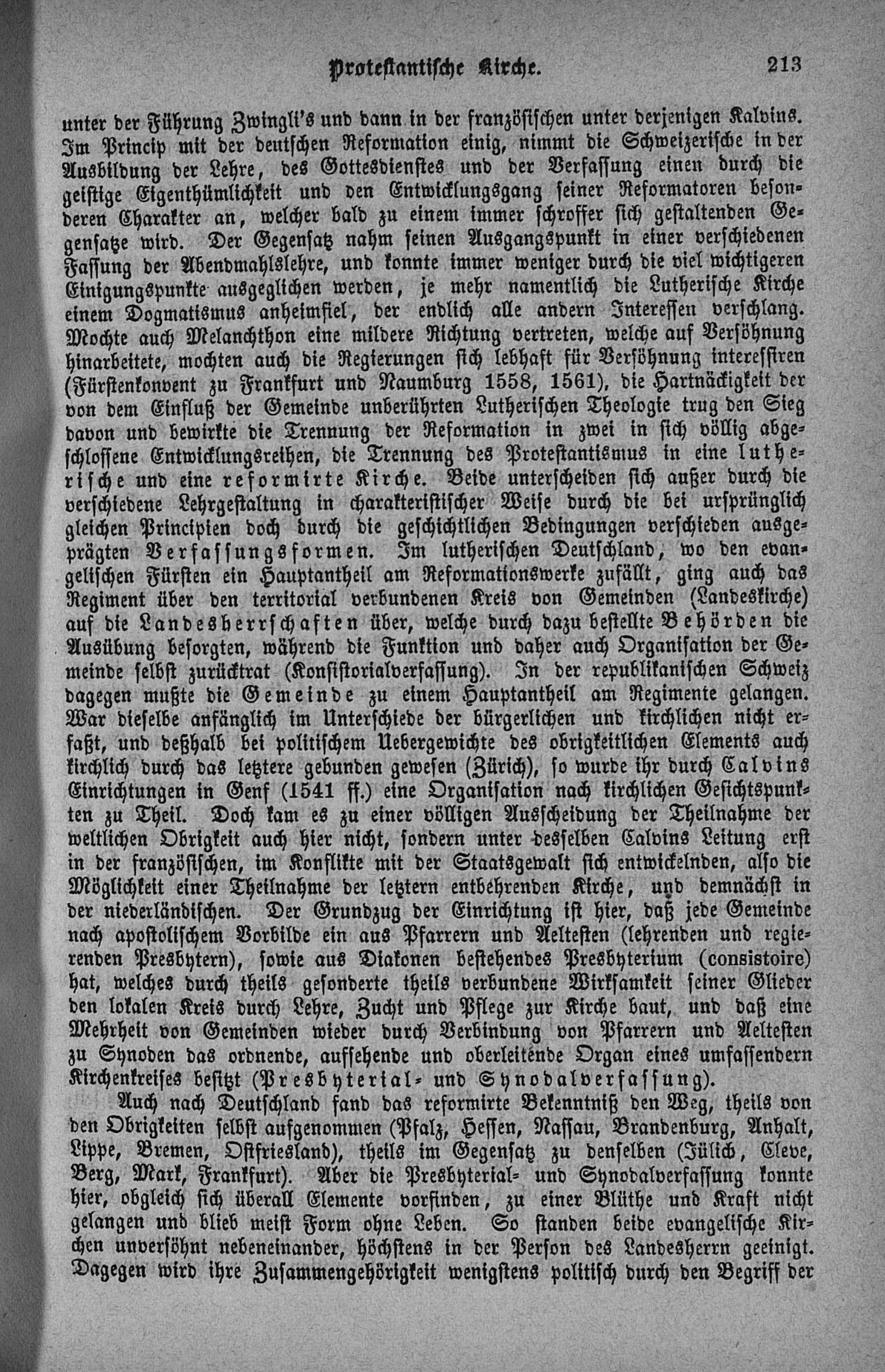 Protestantische Kirche. 213

unter der Führung Zwingli's und dann in der französischen unter derjenigen Kalvins. Im Princip mit der deutschen Reformation einig, nimmt die Schweizerische in der Ausbildung der Lehre, des Gottesdienstes und der Verfassung einen durch die geistige Eigenthümlichkeit und den Entwicklungsgang seiner Reformatoren besonderen Charakter an, welcher bald zu einem immer schroffer sich gestaltenden Gegensatze wird. Der Gegensatz nahm seinen Ausgangspunkt in einer verschiedenen Fassung der Abendmahlslehre, und konnte immer weniger durch die viel wichtigeren Einigungspunkte ausgeglichen werden, je mehr namentlich die Lutherische Kirche einem Dogmatismus anheimfiel, der endlich alle andern Interessen verschlang. Mochte auch Melanchthon eine mildere Richtung vertreten, welche auf Versöhnung hinarbeitete, mochten auch die Regierungen sich lebhaft für Versöhnung interessiren (Fürstenkonvent zu Frankfurt und Naumburg 1558, 1561), die Hartnäckigkeit der von dem Einfluß der Gemeinde unberührten Lutherischen Theologie trug den Sieg davon und bewirkte die Trennung der Reformation in zwei in sich völlig abgeschlossene Entwicklungsreihen, die Trennung des Protestantismus in eine lutherische und eine reformirte Kirche. Beide unterscheiden sich außer durch die verschiedene Lehrgestaltung in charakteristischer Weise durch die bei ursprünglich gleichen Principien doch durch die geschichtlichen Bedingungen verschieden ausgeprägten Verfassungsformen. Im lutherischen Deutschland, wo den evangelischen Fürsten ein Hauptantheil am Reformationswerke zufällt, ging auch das Regiment über den territorial verbundenen Kreis von Gemeinden (Landeskirche) auf die Landesherrschaften über, welche durch dazu bestellte Behörden die Ausübung besorgten, während die Funktion und daher auch Organisation der Gemeinde selbst zurücktrat (Konsistorialverfassung). In der republikanischen Schweiz dagegen mußte die Gemeinde zu einem Hauptantheil am Regimente gelangen. War dieselbe anfänglich im Unterschiede der bürgerlichen und kirchlichen nicht erfaßt, und deßhalb bei politischem Uebergewichte des obrigkeitlichen Elements auch kirchlich durch das letztere gebunden gewesen (Zürich), so wurde ihr durch Calvins Einrichtungen in Genf (1541 ff.) eine Organisation nach kirchlichen Gesichtspunkten zu Theil. Doch kam es zu einer völligen Ausscheidung der Theilnahme der weltlichen Obrigkeit auch hier nicht, sondern unter desselben Calvins Leitung erst in der französischen, im Konflikte mit der Staatsgewalt sich entwickelnden, also die Möglichkeit einer Theilnahme der letztern entbehrenden Kirche, und demnächst in der niederländischen. Der Grundzug der Einrichtung ist hier, daß jede Gemeinde nach apostolischem Vorbilde ein aus Pfarrern und Aeltesten (lehrenden und regierenden Presbytern), sowie aus Diakonen bestehendes Presbyterium (consistoire) hat, welches durch theils gesonderte theils verbundene Wirksamkeit seiner Glieder den lokalen Kreis durch Lehre, Zucht und Pflege zur Kirche baut, und daß eine Mehrheit von Gemeinden wieder durch Verbindung von Pfarrern und Aeltesten zu Synoden das ordnende, aufsehende und oberleitende Organ eines umfassendern Kirchenkreises besitzt (Presbyterial- und Synodalverfassung).

Auch nach Deutschland fand das reformirte Bekenntniß den Weg, theils von den Obrigkeiten selbst aufgenommen (Pfalz, Hessen, Nassau, Brandenburg, Anhalt, Lippe, Bremen, Ostfriesland), theils im Gegensatz zu denselben (Jülich, Cleve, Berg, Mark, Frankfurt). Aber die Presbyterial- und Synodalverfassung konnte hier, obgleich sich überall Elemente vorfinden, zu einer Blüthe und Kraft nicht gelangen und blieb meist Form ohne Leben. So standen beide evangelische Kirchen unversöhnt nebeneinander, höchstens in der Person des Landesherrn geeinigt. Dagegen wird ihre Zusammengehörigkeit wenigstens politisch durch den Begriff der